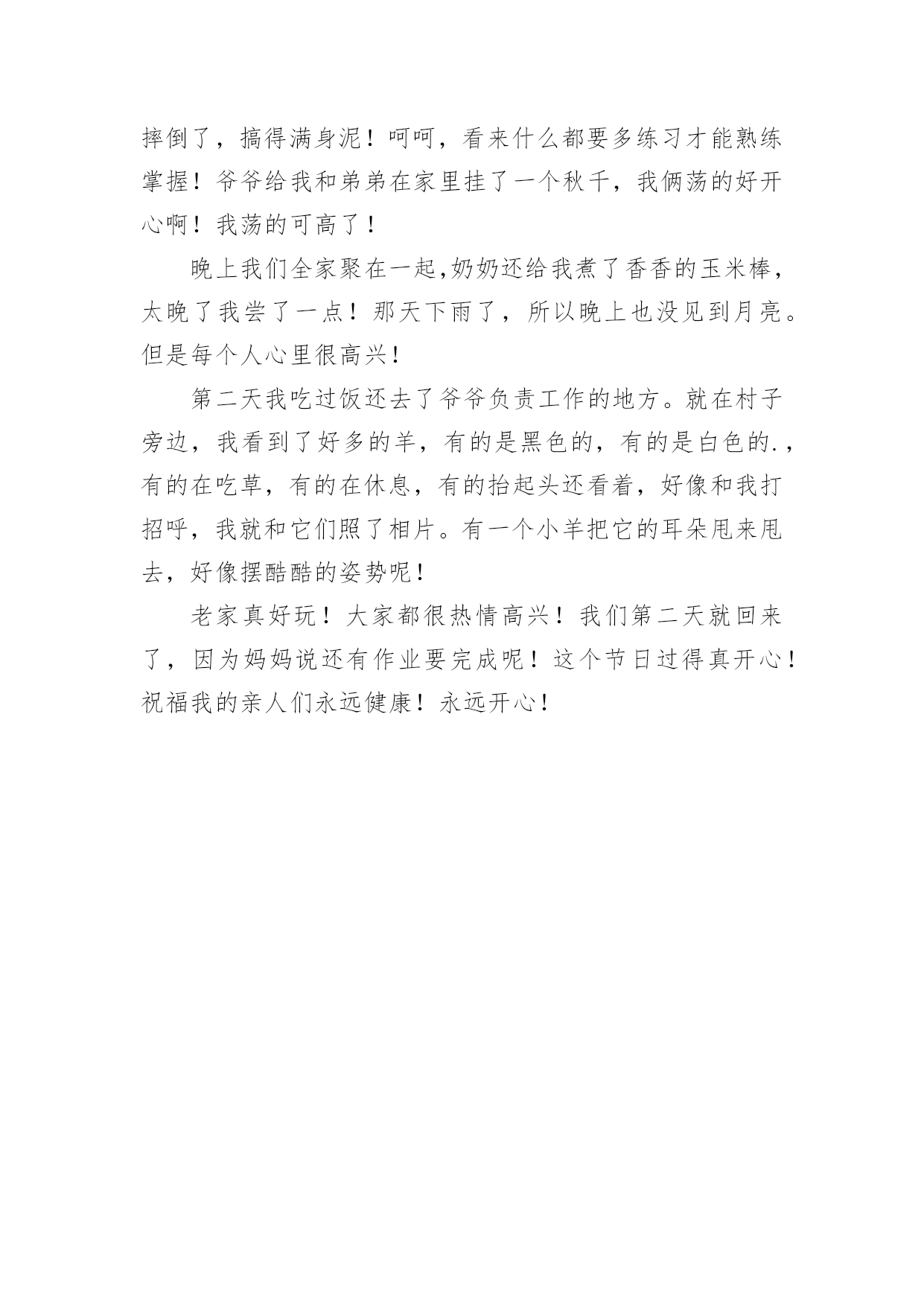 摔倒了，搞得满身泥！呵呵，看来什么都要多练习才能熟练掌握！爷爷给我和弟弟在家里挂了一个秋千，我俩荡的好开心啊！我荡的可高了！

晚上我们全家聚在一起,奶奶还给我煮了香香的玉米棒，太晚了我尝了一点！那天下雨了，所以晚上也没见到月亮。但是每个人心里很高兴！

第二天我吃过饭还去了爷爷负责工作的地方。就在村子旁边，我看到了好多的羊，有的是黑色的，有的是白色的.，有的在吃草，有的在休息，有的抬起头还看着，好像和我打招呼，我就和它们照了相片。有一个小羊把它的耳朵甩来甩去，好像摆酷酷的姿势呢！

老家真好玩！大家都很热情高兴！我们第二天就回来了，因为妈妈说还有作业要完成呢！这个节日过得真开心！祝福我的亲人们永远健康！永远开心！